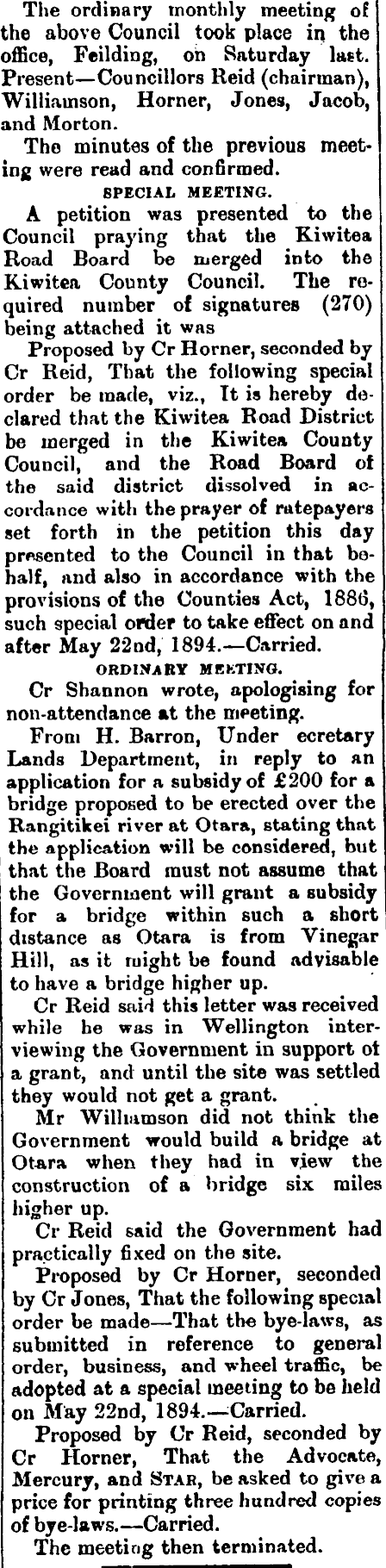 The ordinary monthly meeting of the above Council took place in the office, Feilding, on Saturday last. Present—Councillors Reid (chairman), Williamson, Horner, Jones, Jacob, and Morton.

The minutes of the previous meeting were read and confirmed.

SPECIAL MEETING.

A petition was presented to the Council praying that the Kiwitea Road Board be merged into the Kiwitea County Council. The required number of signatures (270) being attached it was

Proposed by Cr Horner, seconded by Cr Reid, That the following special order be made, viz., It is hereby declared that the Kiwitea Road District be merged in the Kiwitea County Council, and the Road Board of the said district dissolved in accordance with the prayer of ratepayers set forth in the petition this day presented to the Council in that behalf, and also in accordance with the provisions of the Counties Act, 1886, such special order to take effect on and after May 22nd, 1894.—Carried.

ORDINARY MEETING.

Cr Shannon wrote, apologising for non-attendance at the meeting.

From H. Barron, Under ecretary Lands Department, in reply to an application for a subsidy of £200 for a bridge proposed to be erected over the Rangitikei river at Otara, stating that the application will be considered, but that the Board must not assume that the Government will grant a subsidy for a bridge within such a short distance as Otara is from Vinegar Hill, as it might be found advisable to have a bridge higher up.

Cr Reid said this letter was received while he was in Wellington interviewing the Government in support of a grant, and until the site was settled they would not get a grant.

Mr Williamson did not think the Government would build a bridge at Otara when they had in view the construction of a bridge six miles higher up.

Cr Reid said the Government had practically fixed on the site.

Proposed by Cr Horner, seconded by Cr Jones, That the following special order be made—That the bye-laws, as submitted in reference to general order, business, and wheel traffic, be adopted at a special meeting to be held on May 22nd, 1894.—Carried.

Proposed by Cr Reid, seconded by Cr Horner, That the Advocate, Mercury, and STAR, be asked to give a price for printing three hundred copies of bye-laws.—Carried.

The meeting then terminated.